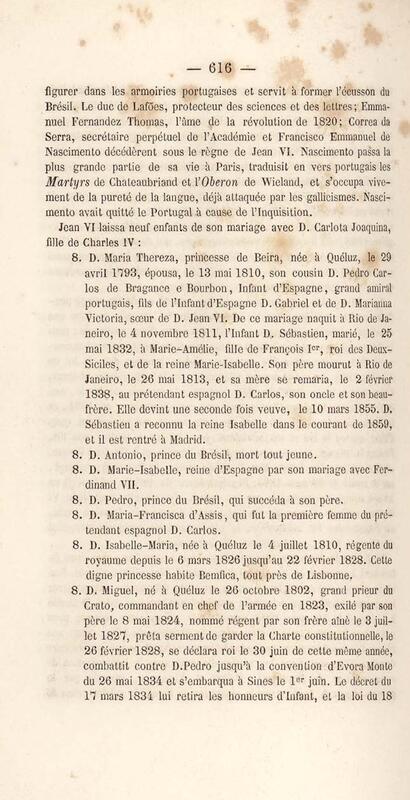 — 616 —

figurer dans les armoiries portugaises et servit à former l'écusson du Brésil. Le duc de Lafões, protecteur des sciences et des lettres; Emmanuel Fernandez Thomas, l'âme de la révolution de 1820; Correa da Serra, secrétaire perpétuel de l'Académie et Francisco Emmanuel de Nascimento décédèrent sous le règne de Jean VI. Nascimento passa la plus grande partie de sa vie à Paris, traduisit en vers portugais les Martyrs de Chateaubriand et l'Oberon de Wieland, et s'occupa vivement de la pureté de la langue, déjà attaquée par les gallicismes. Nascimento avait quitté le Portugal à cause de l'Inquisition.

Jean VI laissa neuf enfants de son mariage avec D. Carlota Joaquina, fille de Charles IV :

8. D. Maria Thereza, princesse de Beira, née à Quéluz, le 29 avril 1793, épousa, le 13 mai 1810, son cousin D. Pedro Carlos de Bragance e Bourbon, Infant d'Espagne, grand amiral portugais, fils de l'Infant d'Espagne D. Gabriel et de D. Marianna Victoria, sœur de D. Jean VI. De ce mariage naquit à Rio de Janeiro, le 4 novembre 1811, l'Infant D. Sébastien, marié, le 25 mai 1832, à Marie-Amélie, fille de François Ier, roi des Deux-Siciles, et de la reine Marie-Isabelle. Son père mourut à Rio de Janeiro, le 26 mai 1813, et sa mère se remaria, le 2 février 1838, au prétendant espagnol D. Carlos, son oncle et son beau-frère. Elle devint une seconde fois veuve, le 10 mars 1855. D. Sébastien a reconnu la reine Isabelle dans le courant de 1859, et il est rentré à Madrid.

8. D. Antonio, prince du Brésil, mort tout jeune.

8. D. Marie-Isabelle, reine d'Espagne par son mariage avec Ferdinand VII.

8. D. Pedro, prince du Brésil, qui succéda à son père.

8. D. Maria-Francisca d'Assis, qui fut la première femme du prétendant espagnol D. Carlos.

8. D. Isabelle-Maria, née à Quéluz le 4 juillet 1810, régente du royaume depuis le 6 mars 1826 jusqu'au 22 février 1828. Cette digne princesse habite Bemfica, tout près de Lisbonne.

8. D. Miguel, né à Quéluz le 26 octobre 1802, grand prieur du Crato, commandant en chef de l'armée en 1823, exilé par son père le 8 mai 1824, nommé régent par son frère aîné le 3 juillet 1827, prêta serment de garder la Charte constitutionnelle, le 26 février 1828, se déclara roi le 30 juin de cette même année, combattit contre D.Pedro jusqu'à la convention d'Evora Monte du 26 mai 1834 et s'embarqua à Sines le 1er juin. Le décret du 17 mars 1834 lui retira les honneurs d'Infant, et la loi du 18